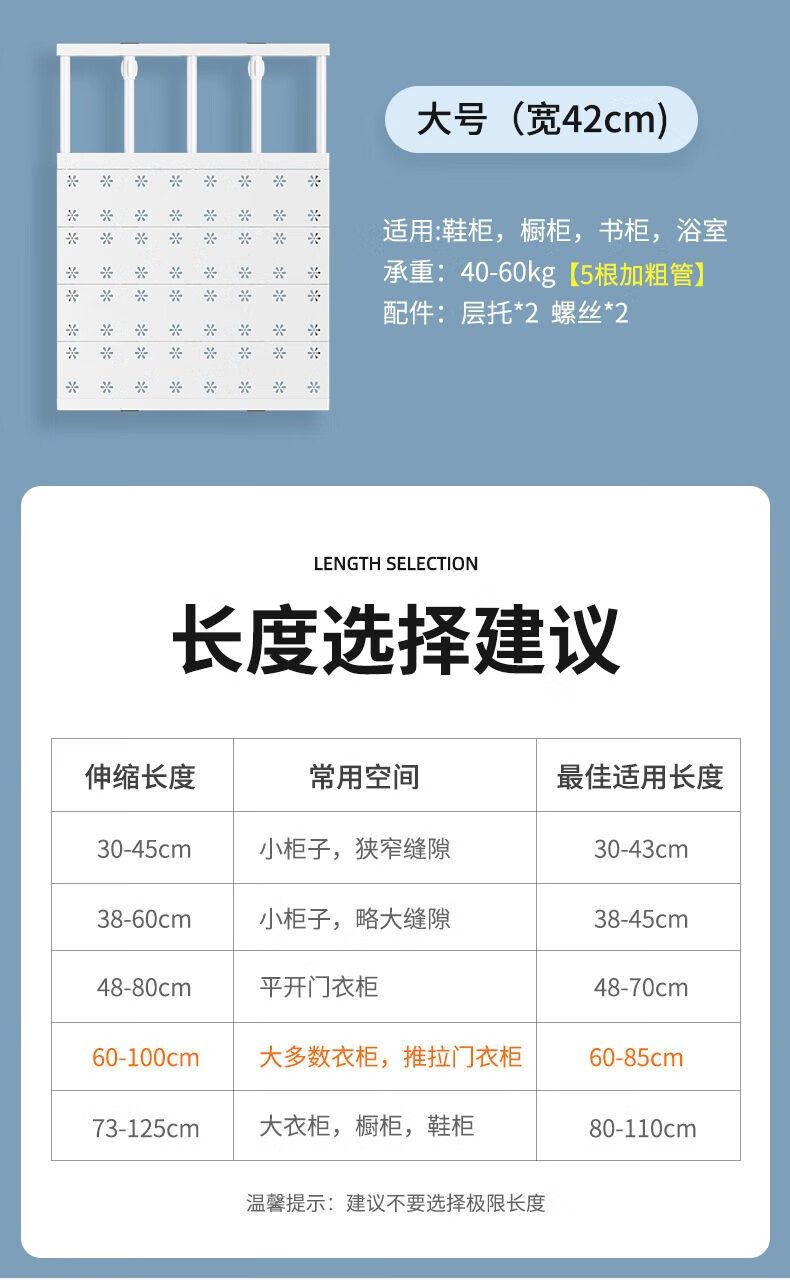 大号（宽42cm)

适用:鞋柜，橱柜，书柜，浴室
承重：40-60kg【5根加粗管】
配件：层托*2 螺丝*2

LENGTH SELECTION

长度选择建议

| 伸缩长度 | 常用空间 | 最佳适用长度 |
|---|---|---|
| 30-45cm | 小柜子，狭窄缝隙 | 30-43cm |
| 38-60cm | 小柜子，略大缝隙 | 38-45cm |
| 48-80cm | 平开门衣柜 | 48-70cm |
| 60-100cm | 大多数衣柜，推拉门衣柜 | 60-85cm |
| 73-125cm | 大衣柜，橱柜，鞋柜 | 80-110cm |

温馨提示：建议不要选择极限长度